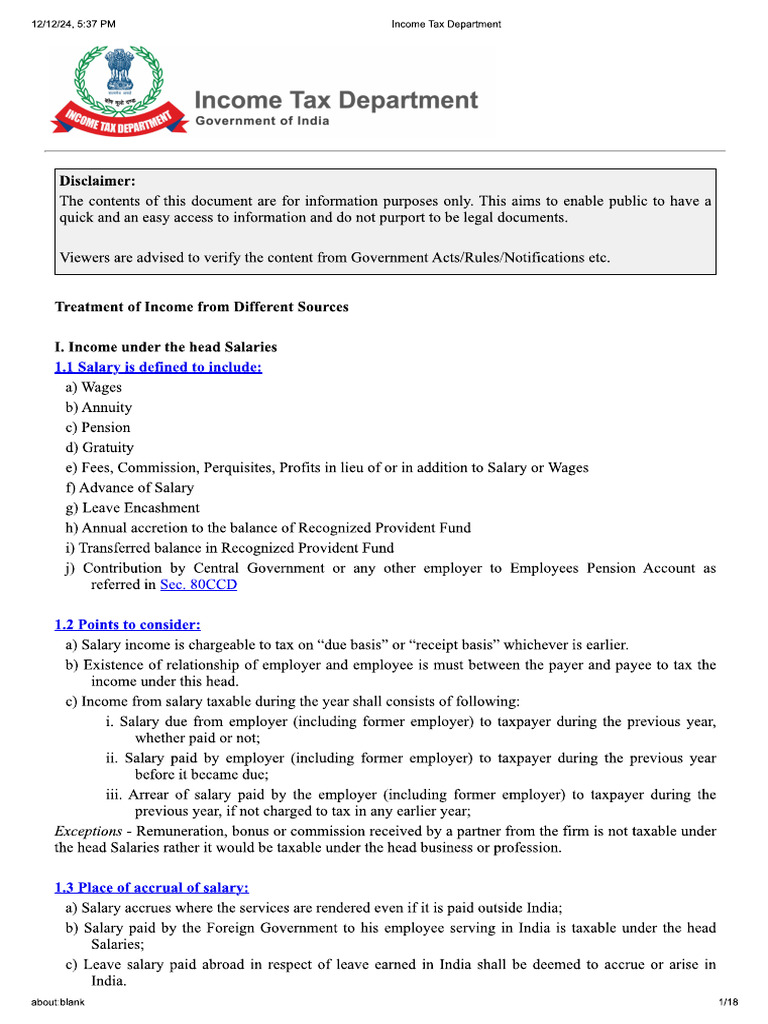 12/12/24, 5:37 PM Income Tax Department

INCOME TAX DEPARTMENT

Income Tax Department
Government of India

Disclaimer:
The contents of this document are for information purposes only. This aims to enable public to have a quick and an easy access to information and do not purport to be legal documents.

Viewers are advised to verify the content from Government Acts/Rules/Notifications etc.

Treatment of Income from Different Sources

I. Income under the head Salaries
1.1 Salary is defined to include:
a) Wages
b) Annuity
c) Pension
d) Gratuity
e) Fees, Commission, Perquisites, Profits in lieu of or in addition to Salary or Wages
f) Advance of Salary
g) Leave Encashment
h) Annual accretion to the balance of Recognized Provident Fund
i) Transferred balance in Recognized Provident Fund
j) Contribution by Central Government or any other employer to Employees Pension Account as referred in Sec. 80CCD

1.2 Points to consider:
a) Salary income is chargeable to tax on "due basis" or "receipt basis" whichever is earlier.
b) Existence of relationship of employer and employee is must between the payer and payee to tax the income under this head.
c) Income from salary taxable during the year shall consists of following:
i. Salary due from employer (including former employer) to taxpayer during the previous year, whether paid or not;
ii. Salary paid by employer (including former employer) to taxpayer during the previous year before it became due;
iii. Arrear of salary paid by the employer (including former employer) to taxpayer during the previous year, if not charged to tax in any earlier year;
Exceptions - Remuneration, bonus or commission received by a partner from the firm is not taxable under the head Salaries rather it would be taxable under the head business or profession.

1.3 Place of accrual of salary:
a) Salary accrues where the services are rendered even if it is paid outside India;
b) Salary paid by the Foreign Government to his employee serving in India is taxable under the head Salaries;
c) Leave salary paid abroad in respect of leave earned in India shall be deemed to accrue or arise in India.

about:blank 1/18